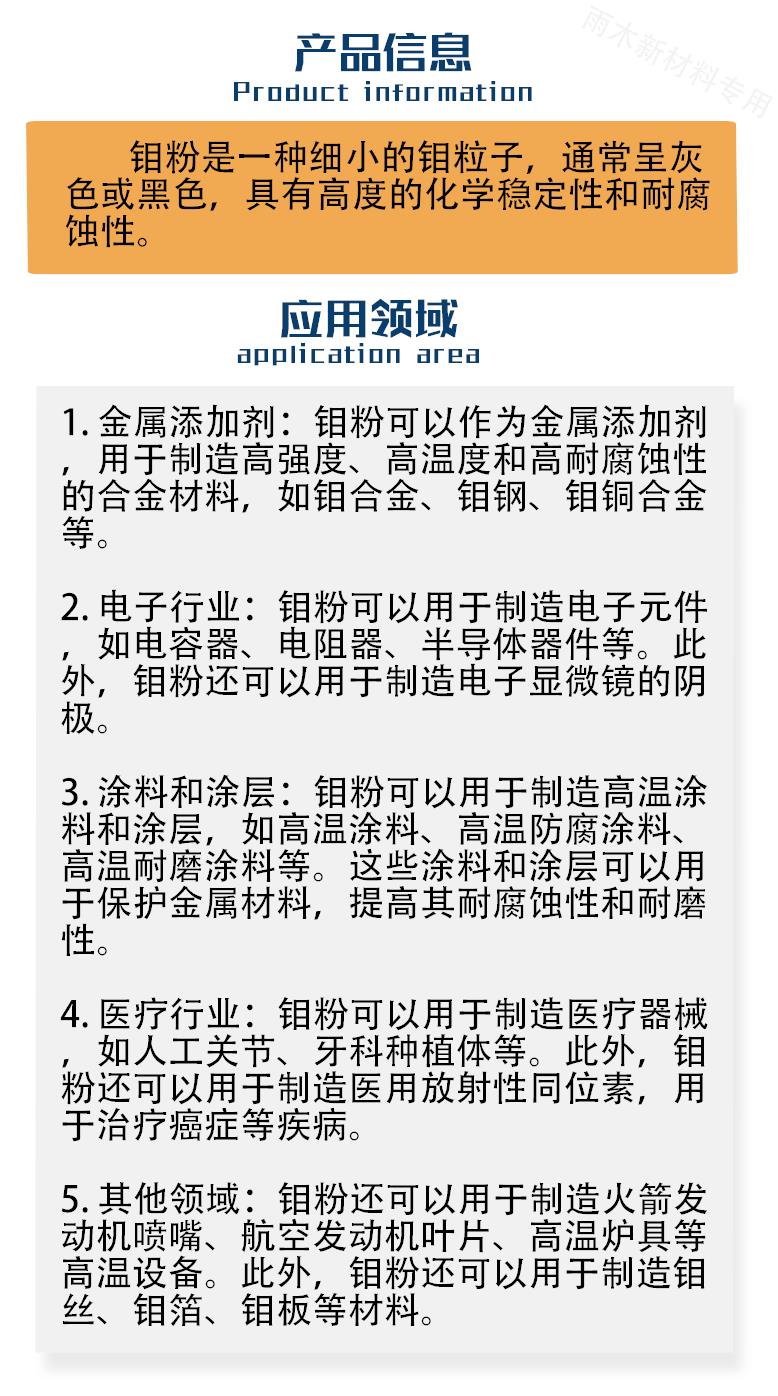 产品信息
Product information

钼粉是一种细小的钼粒子，通常呈灰色或黑色，具有高度的化学稳定性和耐腐蚀性。

应用领域
application area

1.金属添加剂：钼粉可以作为金属添加剂，用于制造高强度、高温度和高耐腐蚀性的合金材料，如钼合金、钼钢、钼铜合金等。

2.电子行业：钼粉可以用于制造电子元件，如电容器、电阻器、半导体器件等。此外，钼粉还可以用于制造电子显微镜的阴极。

3.涂料和涂层：钼粉可以用于制造高温涂料和涂层，如高温涂料、高温防腐涂料、高温耐磨涂料等。这些涂料和涂层可以用于保护金属材料，提高其耐腐蚀性和耐磨性。

4.医疗行业：钼粉可以用于制造医疗器械，如人工关节、牙科种植体等。此外，钼粉还可以用于制造医用放射性同位素，用于治疗癌症等疾病。

5.其他领域：钼粉还可以用于制造火箭发动机喷嘴、航空发动机叶片、高温炉具等高温设备。此外，钼粉还可以用于制造钼丝、钼箔、钼板等材料。

雨木新材料专用